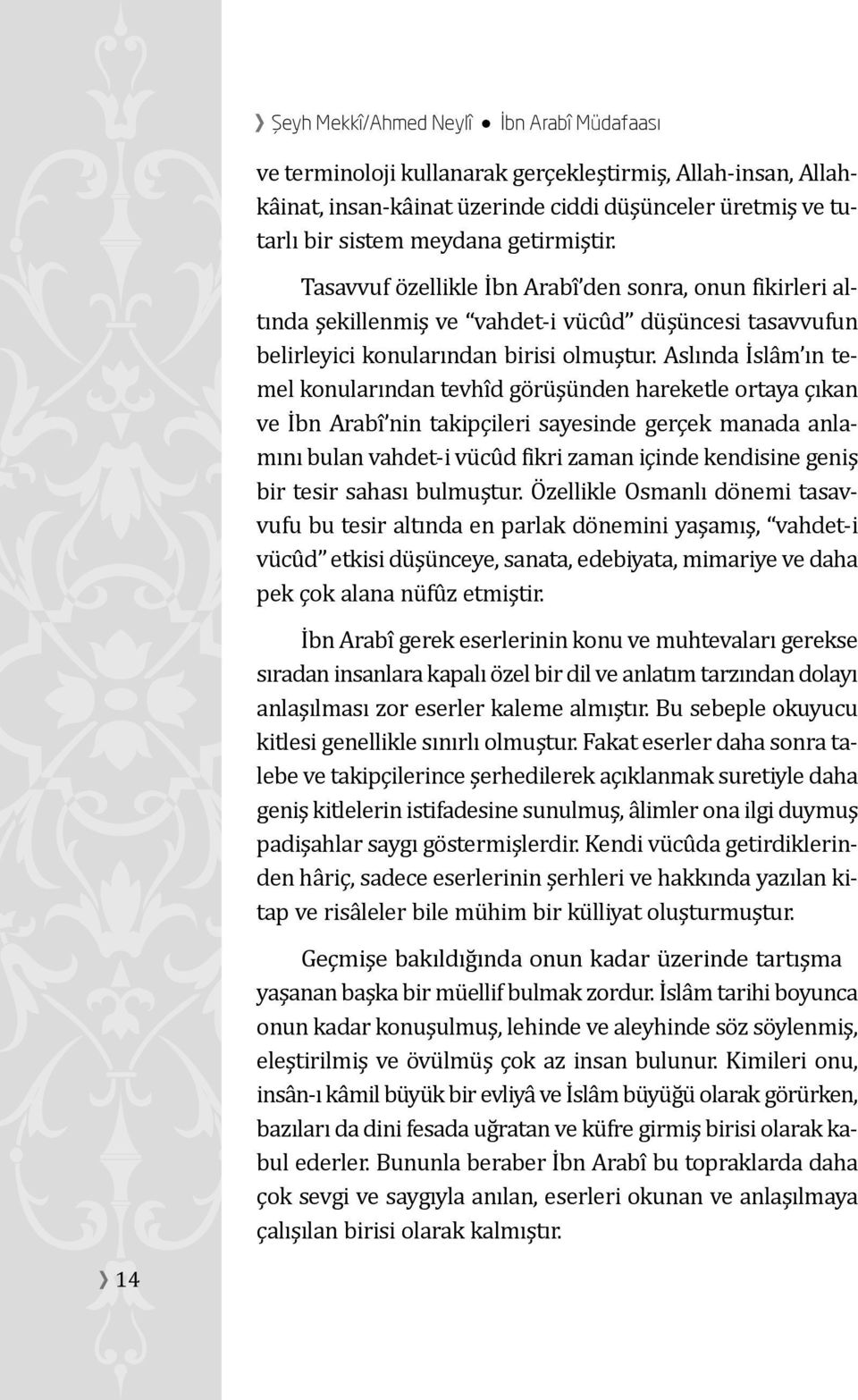 ❯ Şeyh Mekkî/Ahmed Neylî ● İbn Arabî Müdafaası

ve terminoloji kullanarak gerçekleştirmiş, Allah-insan, Allah-kâinat, insan-kâinat üzerinde ciddi düşünceler üretmiş ve tutarlı bir sistem meydana getirmiştir.

Tasavvuf özellikle İbn Arabî'den sonra, onun fikirleri altında şekillenmiş ve "vahdet-i vücûd" düşüncesi tasavvufun belirleyici konularından birisi olmuştur. Aslında İslâm'ın temel konularından tevhîd görüşünden hareketle ortaya çıkan ve İbn Arabî'nin takipçileri sayesinde gerçek manada anlamını bulan vahdet-i vücûd fikri zaman içinde kendisine geniş bir tesir sahası bulmuştur. Özellikle Osmanlı dönemi tasavvufu bu tesir altında en parlak dönemini yaşamış, "vahdet-i vücûd" etkisi düşünceye, sanata, edebiyata, mimariye ve daha pek çok alana nüfûz etmiştir.

İbn Arabî gerek eserlerinin konu ve muhtevaları gerekse sıradan insanlara kapalı özel bir dil ve anlatım tarzından dolayı anlaşılması zor eserler kaleme almıştır. Bu sebeple okuyucu kitlesi genellikle sınırlı olmuştur. Fakat eserler daha sonra talebe ve takipçilerince şerhedilerek açıklanmak suretiyle daha geniş kitlelerin istifadesine sunulmuş, âlimler ona ilgi duymuş padişahlar saygı göstermişlerdir. Kendi vücûda getirdiklerinden hâriç, sadece eserlerinin şerhleri ve hakkında yazılan kitap ve risâleler bile mühim bir külliyat oluşturmuştur.

Geçmişe bakıldığında onun kadar üzerinde tartışma yaşanan başka bir müellif bulmak zordur. İslâm tarihi boyunca onun kadar konuşulmuş, lehinde ve aleyhinde söz söylenmiş, eleştirilmiş ve övülmüş çok az insan bulunur. Kimileri onu, insân-ı kâmil büyük bir evliyâ ve İslâm büyüğü olarak görürken, bazıları da dini fesada uğratan ve küfre girmiş birisi olarak kabul ederler. Bununla beraber İbn Arabî bu topraklarda daha çok sevgi ve saygıyla anılan, eserleri okunan ve anlaşılmaya çalışılan birisi olarak kalmıştır.

❯ 14